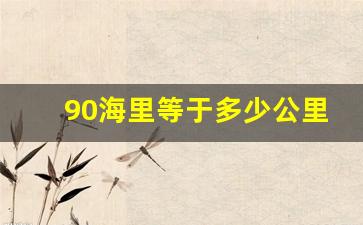 90海里等于多少公里